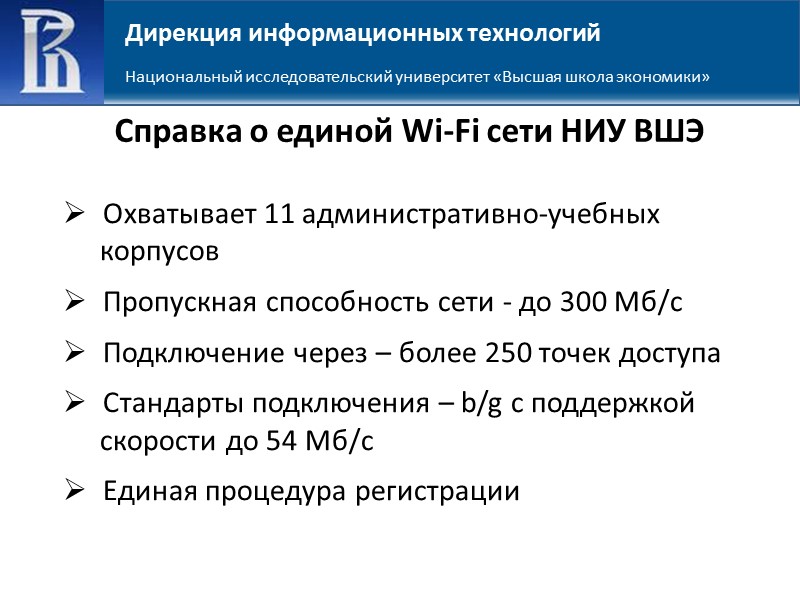 Дирекция информационных технологий

Национальный исследовательский университет «Высшая школа экономики»

Справка о единой Wi-Fi сети НИУ ВШЭ

➢ Охватывает 11 административно-учебных корпусов

➢ Пропускная способность сети - до 300 Мб/с

➢ Подключение через – более 250 точек доступа

➢ Стандарты подключения – b/g с поддержкой скорости до 54 Мб/с

➢ Единая процедура регистрации